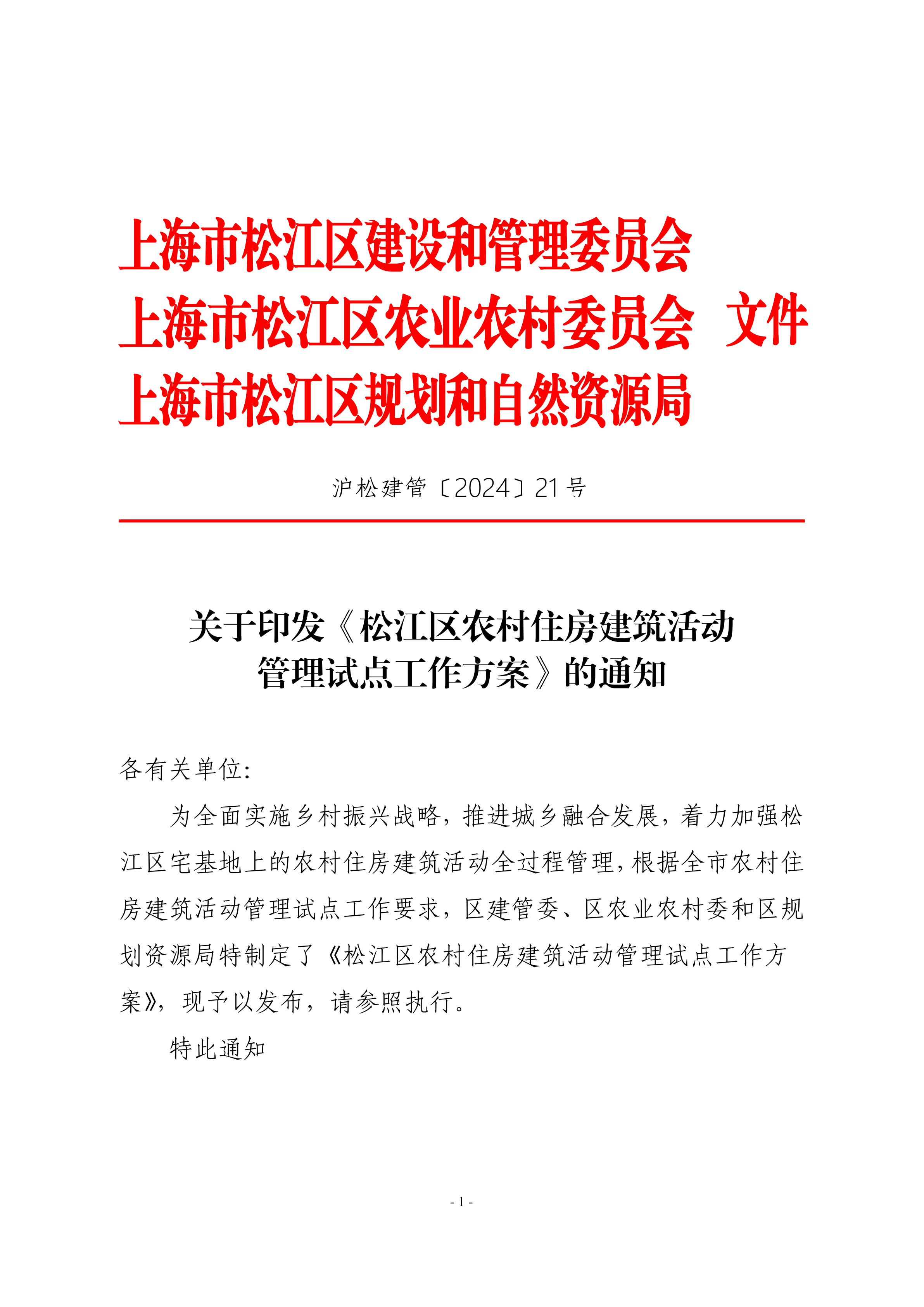 上海市松江区建设和管理委员会
上海市松江区农业农村委员会 文件
上海市松江区规划和自然资源局

沪松建管〔2024〕21号

关于印发《松江区农村住房建筑活动管理试点工作方案》的通知

各有关单位:

为全面实施乡村振兴战略，推进城乡融合发展，着力加强松江区宅基地上的农村住房建筑活动全过程管理，根据全市农村住房建筑活动管理试点工作要求，区建管委、区农业农村委和区规划资源局特制定了《松江区农村住房建筑活动管理试点工作方案》，现予以发布，请参照执行。

特此通知

- 1 -